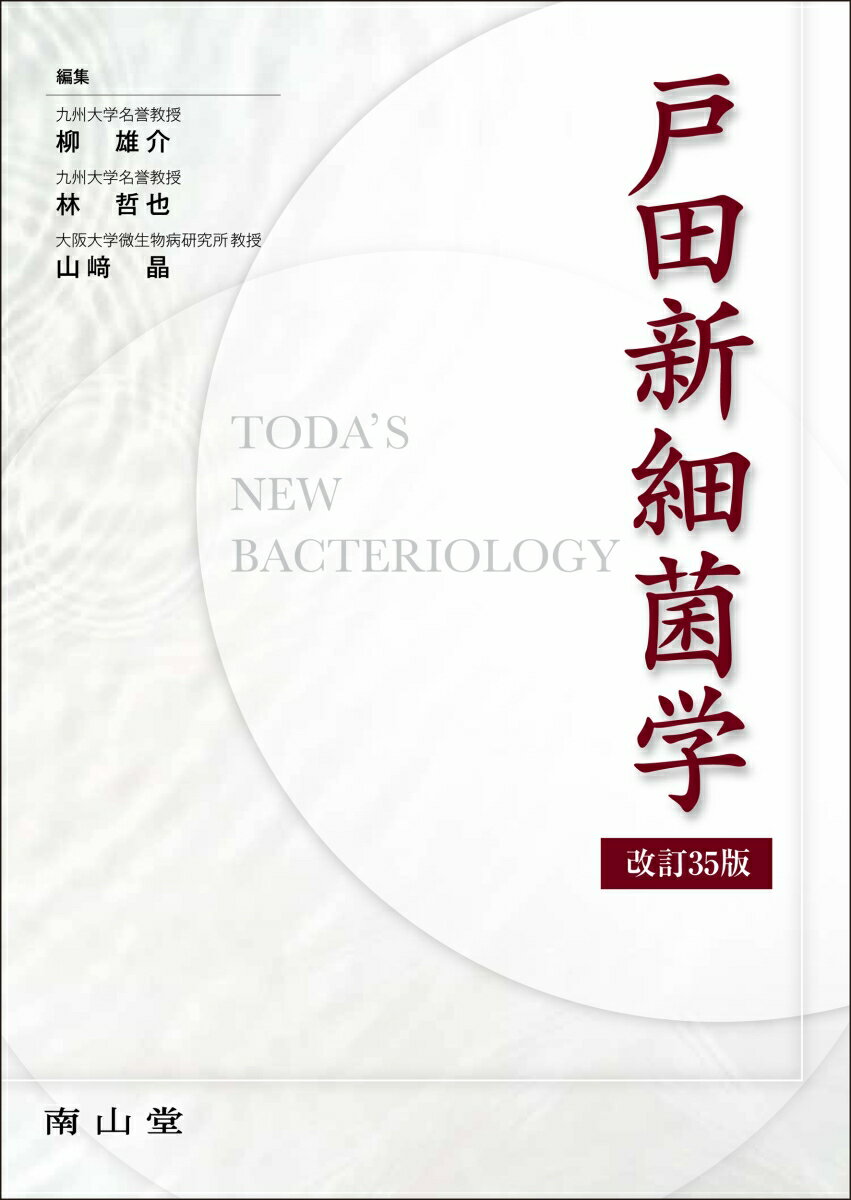 編集

九州大学名誉教授
柳　雄介

九州大学名誉教授
林　哲也

大阪大学微生物病研究所教授
山﨑　晶

戸田新細菌学

TODA'S NEW BACTERIOLOGY

改訂35版

南山堂